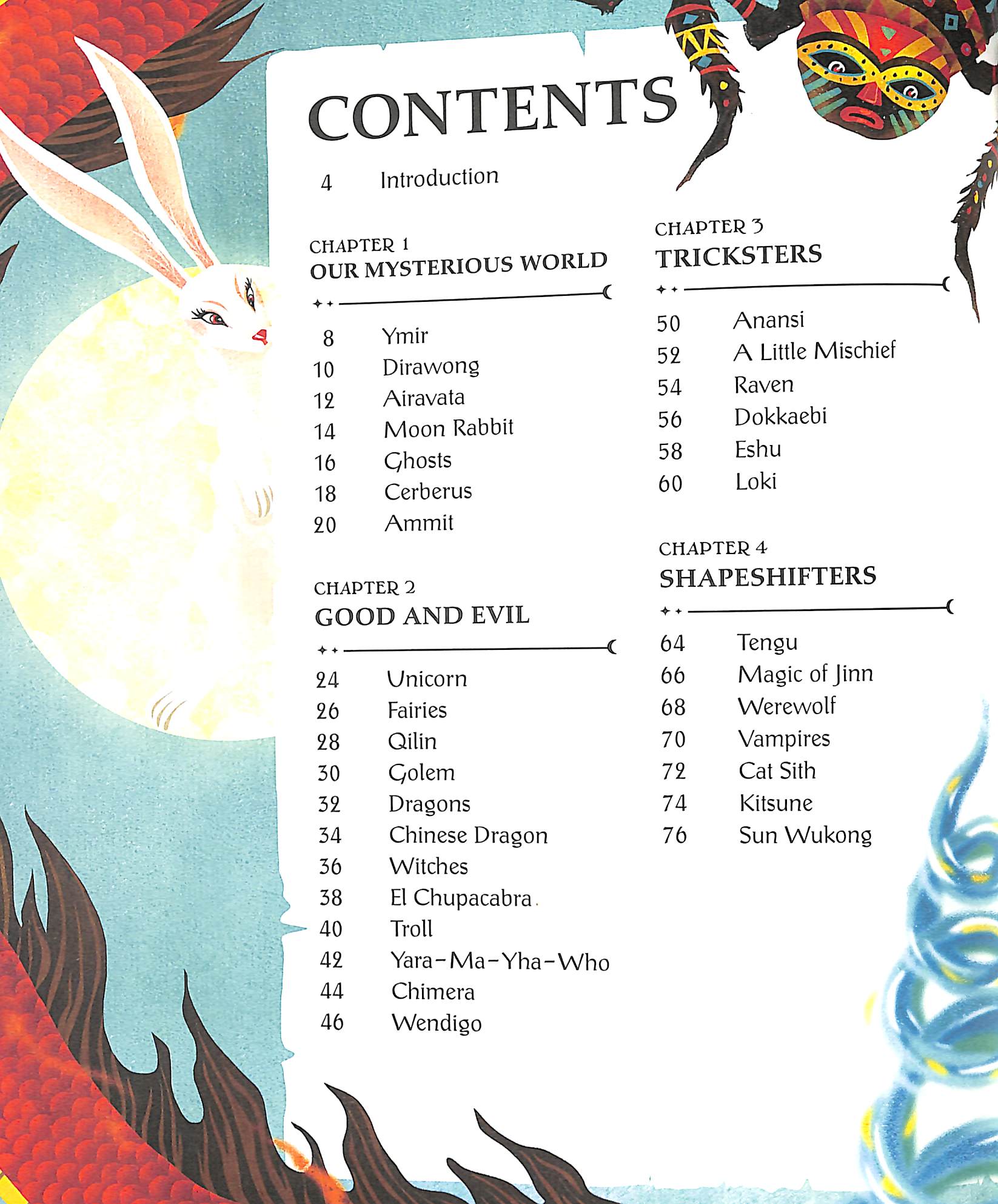 CONTENTS

4 Introduction

CHAPTER 1
OUR MYSTERIOUS WORLD

8 Ymir
10 Dirawong
12 Airavata
14 Moon Rabbit
16 Ghosts
18 Cerberus
20 Ammit

CHAPTER 2
GOOD AND EVIL

24 Unicorn
26 Fairies
28 Qilin
30 Golem
32 Dragons
34 Chinese Dragon
36 Witches
38 El Chupacabra
40 Troll
42 Yara-Ma-Yha-Who
44 Chimera
46 Wendigo

CHAPTER 3
TRICKSTERS

50 Anansi
52 A Little Mischief
54 Raven
56 Dokkaebi
58 Eshu
60 Loki

CHAPTER 4
SHAPESHIFTERS

64 Tengu
66 Magic of Jinn
68 Werewolf
70 Vampires
72 Cat Sith
74 Kitsune
76 Sun Wukong